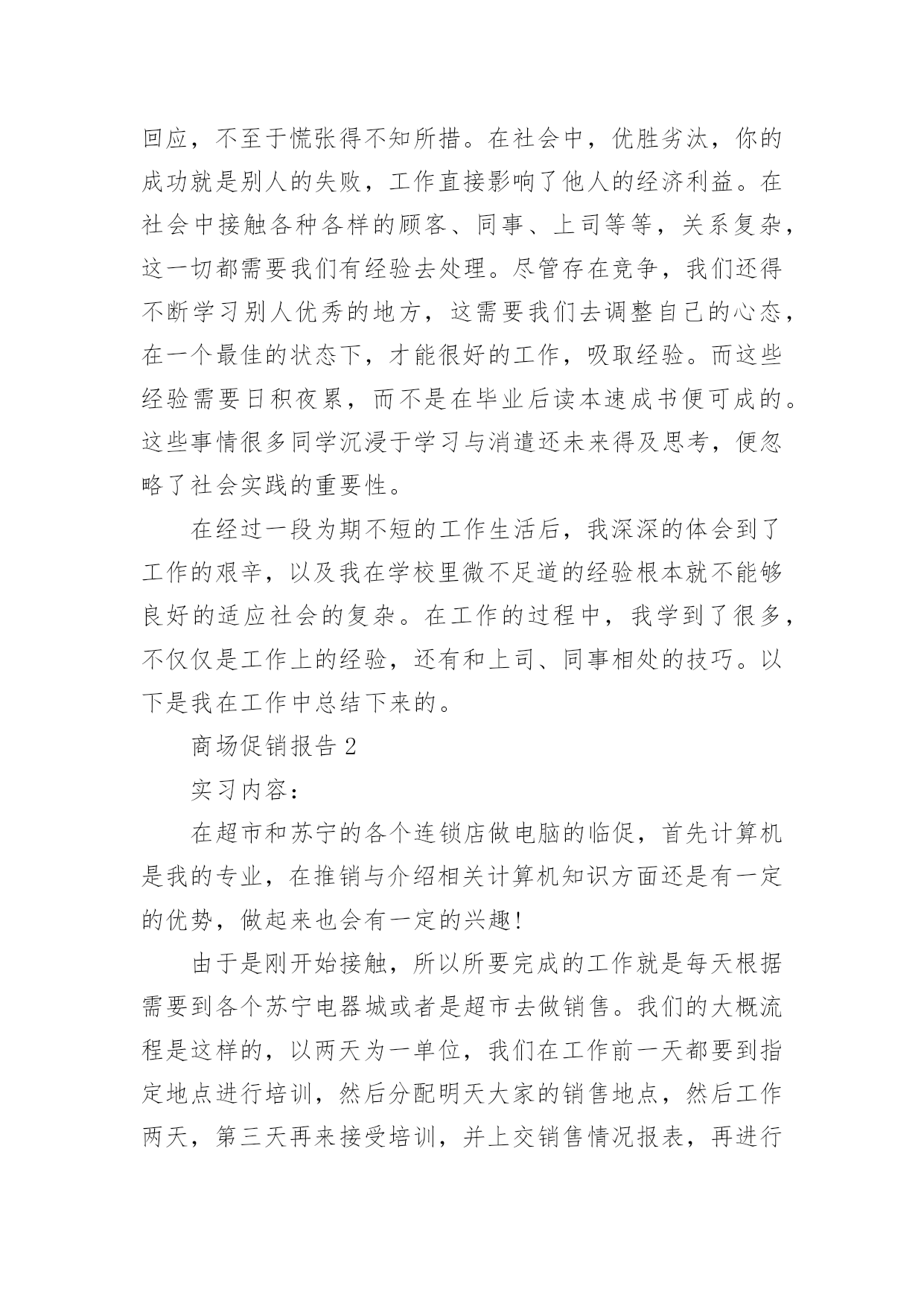 回应，不至于慌张得不知所措。在社会中，优胜劣汰，你的成功就是别人的失败，工作直接影响了他人的经济利益。在社会中接触各种各样的顾客、同事、上司等等，关系复杂，这一切都需要我们有经验去处理。尽管存在竞争，我们还得不断学习别人优秀的地方，这需要我们去调整自己的心态，在一个最佳的状态下，才能很好的工作，吸取经验。而这些经验需要日积夜累，而不是在毕业后读本速成书便可成的。这些事情很多同学沉浸于学习与消遣还未来得及思考，便忽略了社会实践的重要性。

在经过一段为期不短的工作生活后，我深深的体会到了工作的艰辛，以及我在学校里微不足道的经验根本就不能够良好的适应社会的复杂。在工作的过程中，我学到了很多，不仅仅是工作上的经验，还有和上司、同事相处的技巧。以下是我在工作中总结下来的。

商场促销报告 2

实习内容：

在超市和苏宁的各个连锁店做电脑的临促，首先计算机是我的专业，在推销与介绍相关计算机知识方面还是有一定的优势，做起来也会有一定的兴趣!

由于是刚开始接触，所以所要完成的工作就是每天根据需要到各个苏宁电器城或者是超市去做销售。我们的大概流程是这样的，以两天为一单位，我们在工作前一天都要到指定地点进行培训，然后分配明天大家的销售地点，然后工作两天，第三天再来接受培训，并上交销售情况报表，再进行